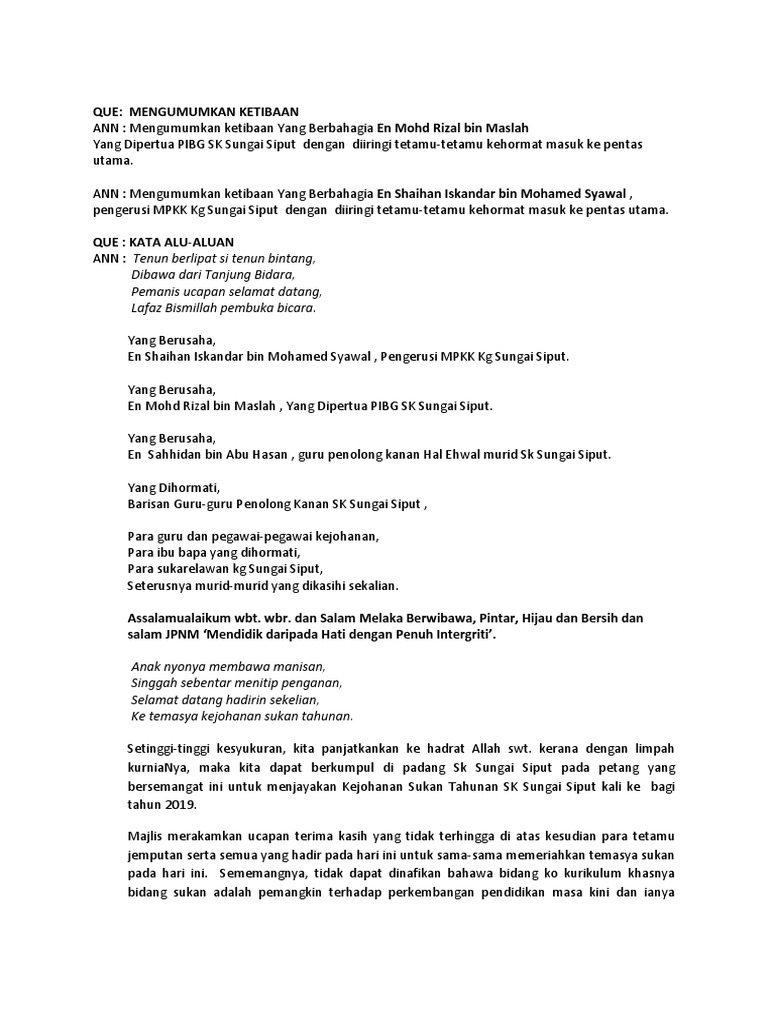 QUE: MENGUMUMKAN KETIBAAN
ANN : Mengumumkan ketibaan Yang Berbahagia En Mohd Rizal bin Maslah
Yang Dipertua PIBG SK Sungai Siput dengan diiringi tetamu-tetamu kehormat masuk ke pentas utama.

ANN : Mengumumkan ketibaan Yang Berbahagia En Shaihan Iskandar bin Mohamed Syawal , pengerusi MPKK Kg Sungai Siput dengan diiringi tetamu-tetamu kehormat masuk ke pentas utama.

QUE : KATA ALU-ALUAN
ANN : Tenun berlipat si tenun bintang,
Dibawa dari Tanjung Bidara,
Pemanis ucapan selamat datang,
Lafaz Bismillah pembuka bicara.

Yang Berusaha,
En Shaihan Iskandar bin Mohamed Syawal , Pengerusi MPKK Kg Sungai Siput.

Yang Berusaha,
En Mohd Rizal bin Maslah , Yang Dipertua PIBG SK Sungai Siput.

Yang Berusaha,
En Sahhidan bin Abu Hasan , guru penolong kanan Hal Ehwal murid Sk Sungai Siput.

Yang Dihormati,
Barisan Guru-guru Penolong Kanan SK Sungai Siput ,

Para guru dan pegawai-pegawai kejohanan,
Para ibu bapa yang dihormati,
Para sukarelawan kg Sungai Siput,
Seterusnya murid-murid yang dikasihi sekalian.

Assalamualaikum wbt. wbr. dan Salam Melaka Berwibawa, Pintar, Hijau dan Bersih dan salam JPNM 'Mendidik daripada Hati dengan Penuh Intergriti'.

Anak nyonya membawa manisan,
Singgah sebentar menitip penganan,
Selamat datang hadirin sekelian,
Ke temasya kejohanan sukan tahunan.

Setinggi-tinggi kesyukuran, kita panjatkankan ke hadrat Allah swt. kerana dengan limpah kurniaNya, maka kita dapat berkumpul di padang Sk Sungai Siput pada petang yang bersemangat ini untuk menjayakan Kejohanan Sukan Tahunan SK Sungai Siput kali ke bagi tahun 2019.

Majlis merakamkan ucapan terima kasih yang tidak terhingga di atas kesudian para tetamu jemputan serta semua yang hadir pada hari ini untuk sama-sama memeriahkan temasya sukan pada hari ini. Sememangnya, tidak dapat dinafikan bahawa bidang ko kurikulum khasnya bidang sukan adalah pemangkin terhadap perkembangan pendidikan masa kini dan ianya